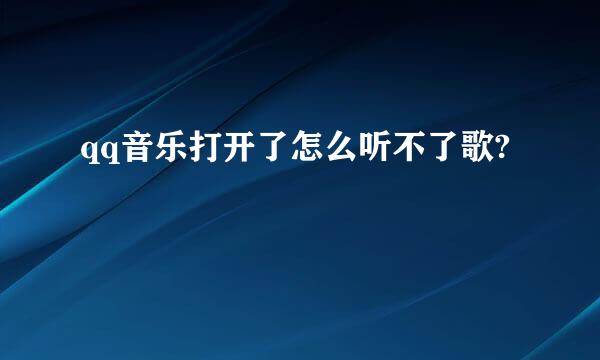 qq音乐打开了怎么听不了歌?